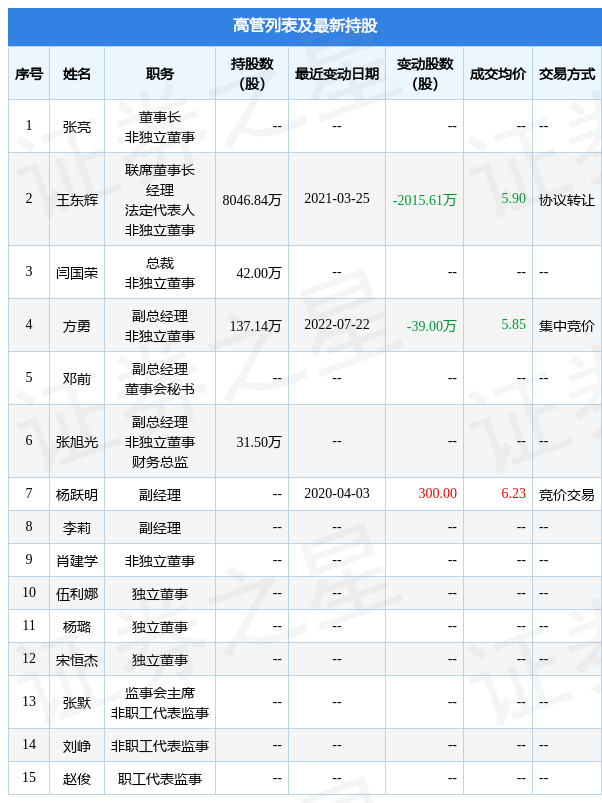 高管列表及最新持股

| 序号 | 姓名 | 职务 | 持股数(股) | 最近变动日期 | 变动股数(股) | 成交均价 | 交易方式 |
|---|---|---|---|---|---|---|---|
| 1 | 张亮 | 董事长 非独立董事 | -- | -- | -- | -- | -- |
| 2 | 王东辉 | 联席董事长 经理 法定代表人 非独立董事 | 8046.84万 | 2021-03-25 | -2015.61万 | 5.90 | 协议转让 |
| 3 | 闫国荣 | 总裁 非独立董事 | 42.00万 | -- | -- | -- | -- |
| 4 | 方勇 | 副总经理 非独立董事 | 137.14万 | 2022-07-22 | -39.00万 | 5.85 | 集中竞价 |
| 5 | 邓前 | 副总经理 董事会秘书 | -- | -- | -- | -- | -- |
| 6 | 张旭光 | 副总经理 非独立董事 财务总监 | 31.50万 | -- | -- | -- | -- |
| 7 | 杨跃明 | 副经理 | -- | 2020-04-03 | 300.00 | 6.23 | 竞价交易 |
| 8 | 李莉 | 副经理 | -- | -- | -- | -- | -- |
| 9 | 肖建学 | 非独立董事 | -- | -- | -- | -- | -- |
| 10 | 伍利娜 | 独立董事 | -- | -- | -- | -- | -- |
| 11 | 杨璐 | 独立董事 | -- | -- | -- | -- | -- |
| 12 | 宋恒杰 | 独立董事 | -- | -- | -- | -- | -- |
| 13 | 张默 | 监事会主席 非职工代表监事 | -- | -- | -- | -- | -- |
| 14 | 刘峥 | 非职工代表监事 | -- | -- | -- | -- | -- |
| 15 | 赵俊 | 职工代表监事 | -- | -- | -- | -- | -- |

证券之星